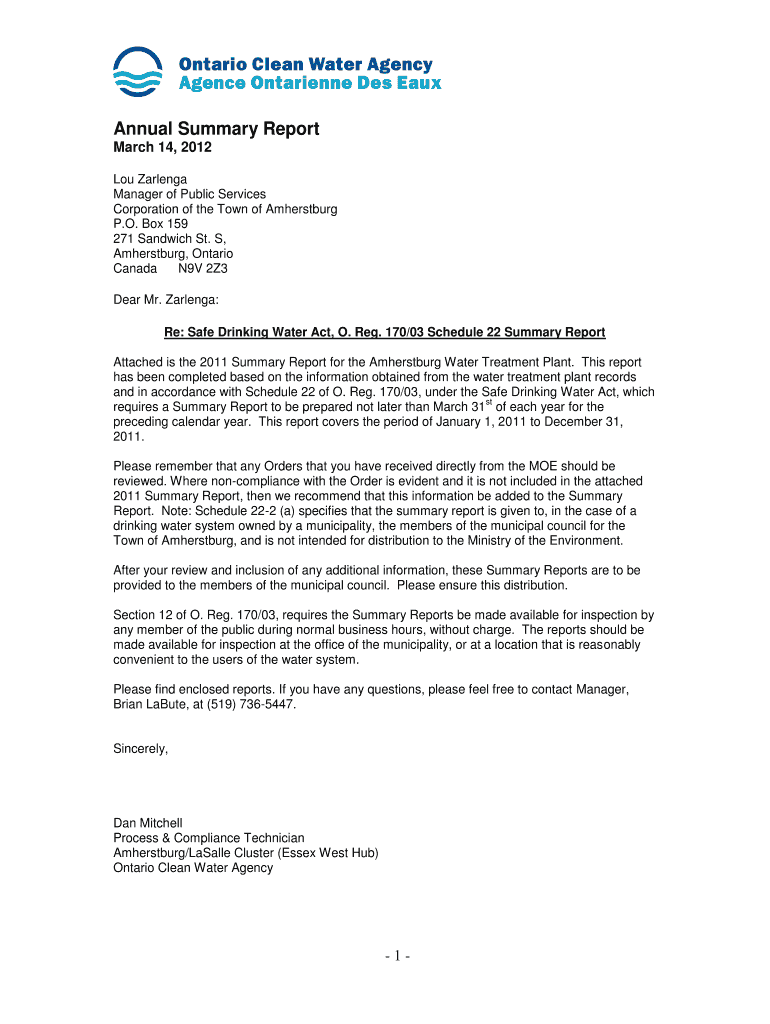 Ontario Clean Water Agency
Agence Ontarienne Des Eaux

Annual Summary Report
March 14, 2012

Lou Zarlenga
Manager of Public Services
Corporation of the Town of Amherstburg
P.O. Box 159
271 Sandwich St. S,
Amherstburg, Ontario
Canada N9V 2Z3

Dear Mr. Zarlenga:

Re: Safe Drinking Water Act, O. Reg. 170/03 Schedule 22 Summary Report

Attached is the 2011 Summary Report for the Amherstburg Water Treatment Plant. This report has been completed based on the information obtained from the water treatment plant records and in accordance with Schedule 22 of O. Reg. 170/03, under the Safe Drinking Water Act, which requires a Summary Report to be prepared not later than March 31$^{st}$ of each year for the preceding calendar year. This report covers the period of January 1, 2011 to December 31, 2011.

Please remember that any Orders that you have received directly from the MOE should be reviewed. Where non-compliance with the Order is evident and it is not included in the attached 2011 Summary Report, then we recommend that this information be added to the Summary Report. Note: Schedule 22-2 (a) specifies that the summary report is given to, in the case of a drinking water system owned by a municipality, the members of the municipal council for the Town of Amherstburg, and is not intended for distribution to the Ministry of the Environment.

After your review and inclusion of any additional information, these Summary Reports are to be provided to the members of the municipal council. Please ensure this distribution.

Section 12 of O. Reg. 170/03, requires the Summary Reports be made available for inspection by any member of the public during normal business hours, without charge. The reports should be made available for inspection at the office of the municipality, or at a location that is reasonably convenient to the users of the water system.

Please find enclosed reports. If you have any questions, please feel free to contact Manager, Brian LaBute, at (519) 736-5447.

Sincerely,

Dan Mitchell
Process & Compliance Technician
Amherstburg/LaSalle Cluster (Essex West Hub)
Ontario Clean Water Agency

- 1 -